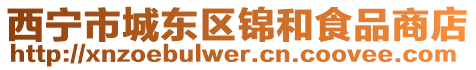 西宁市城东区锦和食品商店
http://xnzoebulwer.cn.coovee.com